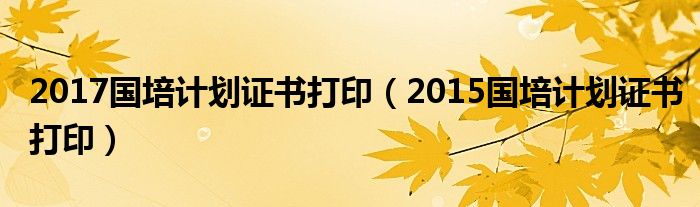 2017国培计划证书打印（2015国培计划证书打印）